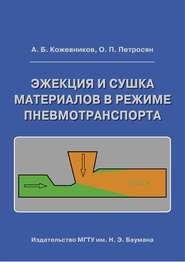 А. Б. Кожевников, О. П. Петросян

ЭЖЕКЦИЯ И СУШКА МАТЕРИАЛОВ В РЕЖИМЕ ПНЕВМОТРАНСПОРТА

Издательство МГТУ им. Н. Э. Баумана